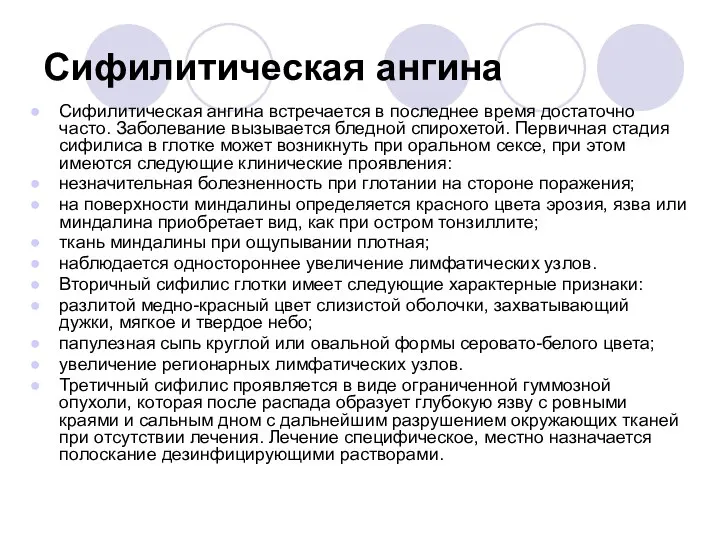 Сифилитическая ангина

- Сифилитическая ангина встречается в последнее время достаточно часто. Заболевание вызывается бледной спирохетой. Первичная стадия сифилиса в глотке может возникнуть при оральном сексе, при этом имеются следующие клинические проявления:
- незначительная болезненность при глотании на стороне поражения;
- на поверхности миндалины определяется красного цвета эрозия, язва или миндалина приобретает вид, как при остром тонзиллите;
- ткань миндалины при ощупывании плотная;
- наблюдается одностороннее увеличение лимфатических узлов.
- Вторичный сифилис глотки имеет следующие характерные признаки:
- разлитой медно-красный цвет слизистой оболочки, захватывающий дужки, мягкое и твердое небо;
- папулезная сыпь круглой или овальной формы серовато-белого цвета;
- увеличение регионарных лимфатических узлов.
- Третичный сифилис проявляется в виде ограниченной гуммозной опухоли, которая после распада образует глубокую язву с ровными краями и сальным дном с дальнейшим разрушением окружающих тканей при отсутствии лечения. Лечение специфическое, местно назначается полоскание дезинфицирующими растворами.